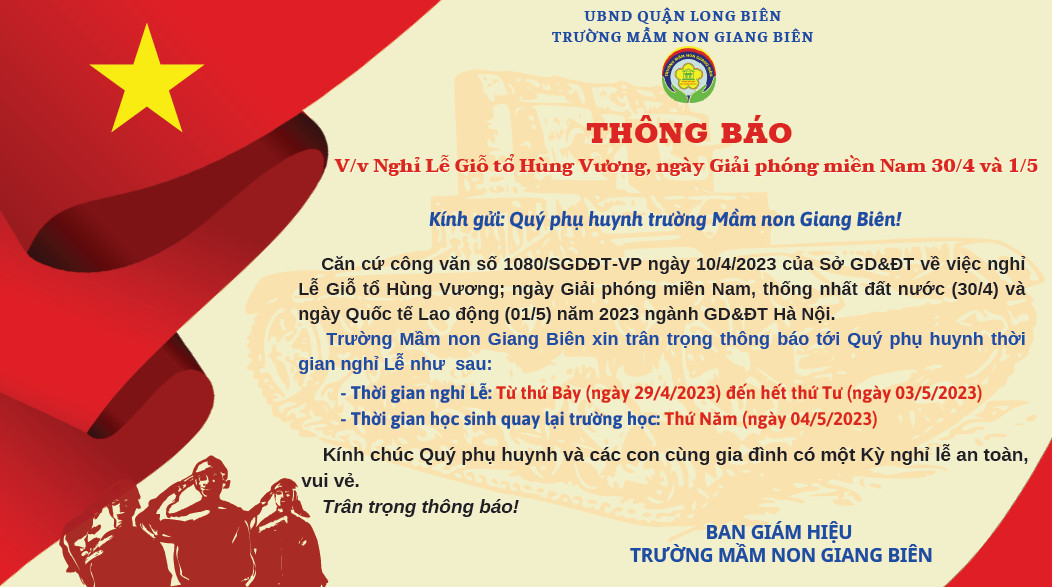 UBND QUẬN LONG BIÊN
TRƯỜNG MẦM NON GIANG BIÊN

THÔNG BÁO
V/v Nghỉ Lễ Giỗ tổ Hùng Vương, ngày Giải phóng miền Nam 30/4 và 1/5

Kính gửi: Quý phụ huynh trường Mầm non Giang Biên!

Căn cứ công văn số 1080/SGDĐT-VP ngày 10/4/2023 của Sở GD&ĐT về việc nghỉ Lễ Giỗ tổ Hùng Vương; ngày Giải phóng miền Nam, thống nhất đất nước (30/4) và ngày Quốc tế Lao động (01/5) năm 2023 ngành GD&ĐT Hà Nội.

Trường Mầm non Giang Biên xin trân trọng thông báo tới Quý phụ huynh thời gian nghỉ Lễ như sau:

- Thời gian nghỉ Lễ: Từ thứ Bảy (ngày 29/4/2023) đến hết thứ Tư (ngày 03/5/2023)
- Thời gian học sinh quay lại trường học: Thứ Năm (ngày 04/5/2023)

Kính chúc Quý phụ huynh và các con cùng gia đình có một Kỳ nghỉ lễ an toàn, vui vẻ.

Trân trọng thông báo!

BAN GIÁM HIỆU
TRƯỜNG MẦM NON GIANG BIÊN